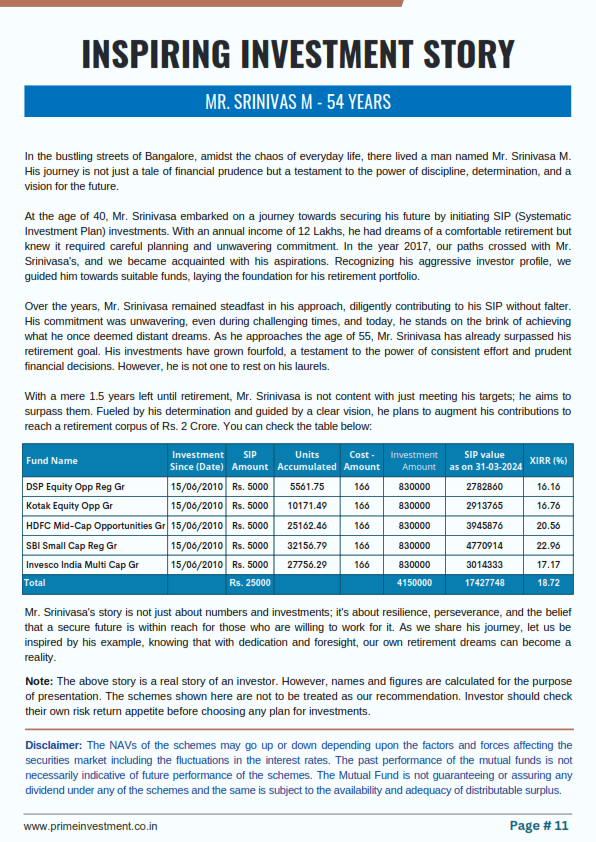 INSPIRING INVESTMENT STORY

MR. SRINIVAS M - 54 YEARS

In the bustling streets of Bangalore, amidst the chaos of everyday life, there lived a man named Mr. Srinivasa M. His journey is not just a tale of financial prudence but a testament to the power of discipline, determination, and a vision for the future.

At the age of 40, Mr. Srinivasa embarked on a journey towards securing his future by initiating SIP (Systematic Investment Plan) investments. With an annual income of 12 Lakhs, he had dreams of a comfortable retirement but knew it required careful planning and unwavering commitment. In the year 2017, our paths crossed with Mr. Srinivasa's, and we became acquainted with his aspirations. Recognizing his aggressive investor profile, we guided him towards suitable funds, laying the foundation for his retirement portfolio.

Over the years, Mr. Srinivasa remained steadfast in his approach, diligently contributing to his SIP without falter. His commitment was unwavering, even during challenging times, and today, he stands on the brink of achieving what he once deemed distant dreams. As he approaches the age of 55, Mr. Srinivasa has already surpassed his retirement goal. His investments have grown fourfold, a testament to the power of consistent effort and prudent financial decisions. However, he is not one to rest on his laurels.

With a mere 1.5 years left until retirement, Mr. Srinivasa is not content with just meeting his targets; he aims to surpass them. Fueled by his determination and guided by a clear vision, he plans to augment his contributions to reach a retirement corpus of Rs. 2 Crore. You can check the table below:

| Fund Name | Investment Since (Date) | SIP Amount | Units Accumulated | Cost - Amount | Investment Amount | SIP value as on 31-03-2024 | XIRR (%) |
|---|---|---|---|---|---|---|---|
| DSP Equity Opp Reg Gr | 15/06/2010 | Rs. 5000 | 5561.75 | 166 | 830000 | 2782860 | 16.16 |
| Kotak Equity Opp Gr | 15/06/2010 | Rs. 5000 | 10171.49 | 166 | 830000 | 2913765 | 16.76 |
| HDFC Mid-Cap Opportunities Gr | 15/06/2010 | Rs. 5000 | 25162.46 | 166 | 830000 | 3945876 | 20.56 |
| SBI Small Cap Reg Gr | 15/06/2010 | Rs. 5000 | 32156.79 | 166 | 830000 | 4770914 | 22.96 |
| Invesco India Multi Cap Gr | 15/06/2010 | Rs. 5000 | 27756.29 | 166 | 830000 | 3014333 | 17.17 |
| Total | | Rs. 25000 | | | 4150000 | 17427748 | 18.72 |

Mr. Srinivasa's story is not just about numbers and investments; it's about resilience, perseverance, and the belief that a secure future is within reach for those who are willing to work for it. As we share his journey, let us be inspired by his example, knowing that with dedication and foresight, our own retirement dreams can become a reality.

Note: The above story is a real story of an investor. However, names and figures are calculated for the purpose of presentation. The schemes shown here are not to be treated as our recommendation. Investor should check their own risk return appetite before choosing any plan for investments.

Disclaimer: The NAVs of the schemes may go up or down depending upon the factors and forces affecting the securities market including the fluctuations in the interest rates. The past performance of the mutual funds is not necessarily indicative of future performance of the schemes. The Mutual Fund is not guaranteeing or assuring any dividend under any of the schemes and the same is subject to the availability and adequacy of distributable surplus.

www.primeinvestment.co.in

Page # 11